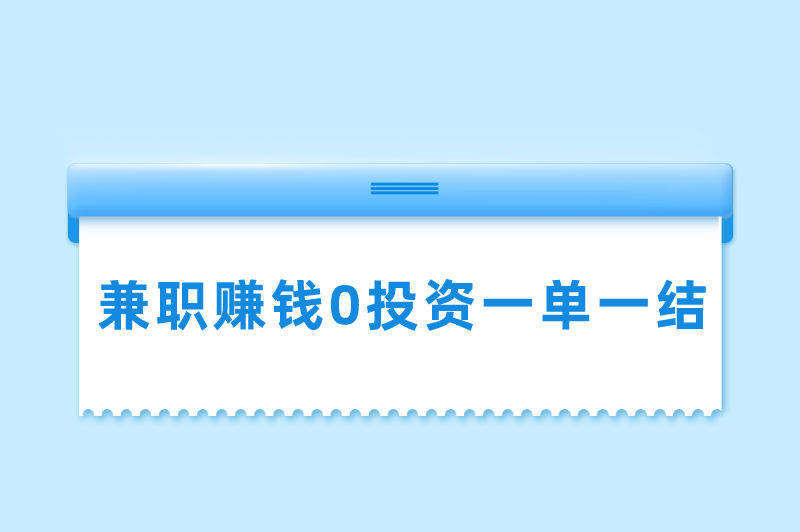 兼职赚钱0投资一单一结